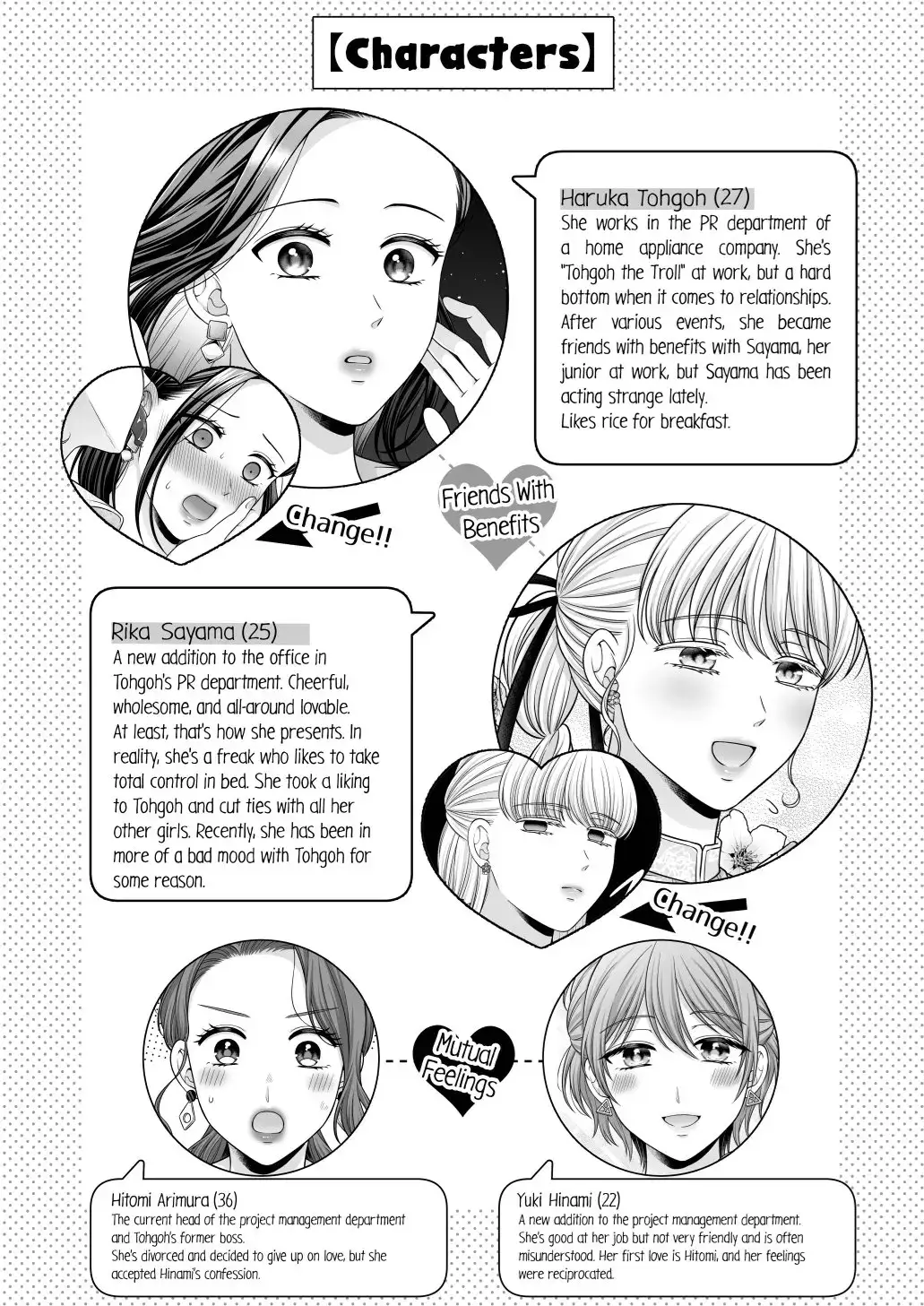 【Characters】

Haruka Tohgoh (27)
She works in the PR department of a home appliance company. She's "Tohgoh the Troll" at work, but a hard bottom when it comes to relationships. After various events, she became friends with benefits with Sayama, her junior at work, but Sayama has been acting strange lately.
Likes rice for breakfast.

Change!!

Friends With Benefits

Rika Sayama (25)
A new addition to the office in Tohgoh's PR department. Cheerful, wholesome, and all-around lovable. At least, that's how she presents. In reality, she's a freak who likes to take total control in bed. She took a liking to Tohgoh and cut ties with all her other girls. Recently, she has been in more of a bad mood with Tohgoh for some reason.

Change!!

Mutual Feelings

Hitomi Arimura (36)
The current head of the project management department and Tohgoh's former boss.
She's divorced and decided to give up on love, but she accepted Hinami's confession.

Yuki Hinami (22)
A new addition to the project management department. She's good at her job but not very friendly and is often misunderstood. Her first love is Hitomi, and her feelings were reciprocated.